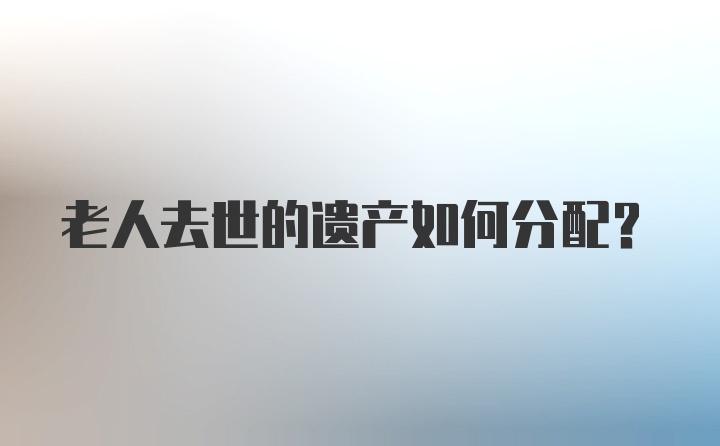 老人去世的遗产如何分配？